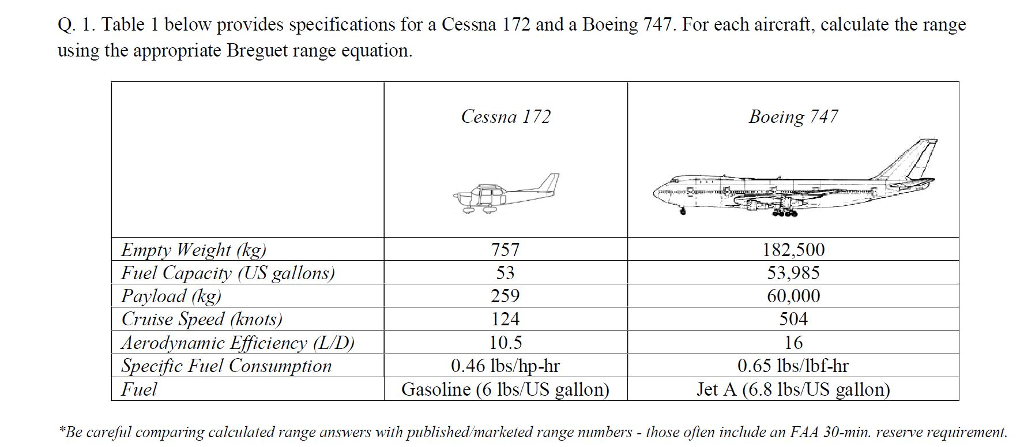 Q. 1. Table 1 below provides specifications for a Cessna 172 and a Boeing 747. For each aircraft, calculate the range using the appropriate Breguet range equation.

| | Cessna 172 | Boeing 747 |
|---|---|---|
| Empty Weight (kg) | 757 | 182,500 |
| Fuel Capacity (US gallons) | 53 | 53,985 |
| Payload (kg) | 259 | 60,000 |
| Cruise Speed (knots) | 124 | 504 |
| Aerodynamic Efficiency (L/D) | 10.5 | 16 |
| Specific Fuel Consumption | 0.46 lbs/hp-hr | 0.65 lbs/lbf-hr |
| Fuel | Gasoline (6 lbs/US gallon) | Jet A (6.8 lbs/US gallon) |

*Be careful comparing calculated range answers with published/marketed range numbers - those often include an FAA 30-min. reserve requirement.